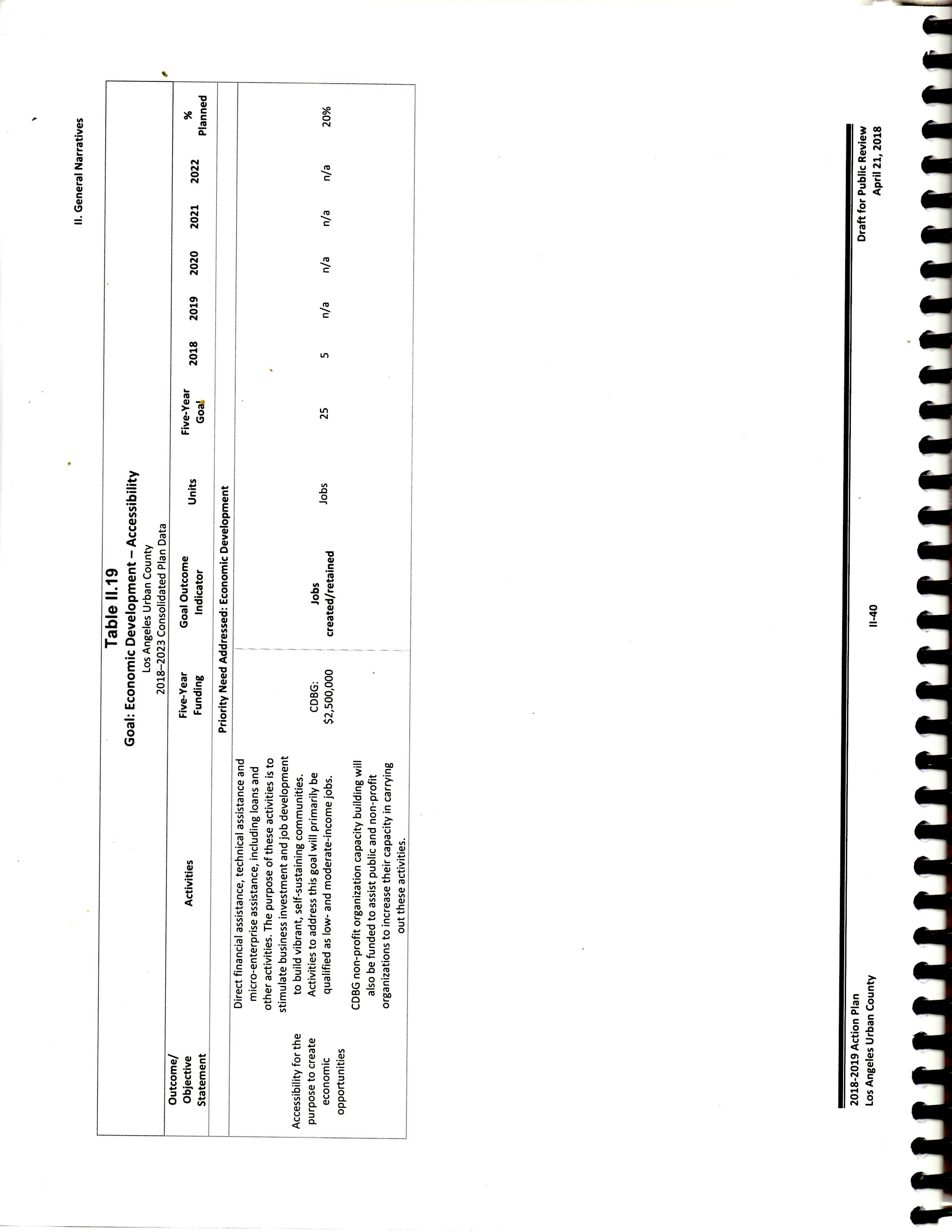 II. General Narratives

Table II.19
Goal: Economic Development – Accessibility
Los Angeles Urban County
2018–2023 Consolidated Plan Data

| Outcome/ Objective Statement | Activities | Five-Year Funding | Goal Outcome Indicator | Units | Five-Year Goal | 2018 | 2019 | 2020 | 2021 | 2022 | % Planned |
|---|---|---|---|---|---|---|---|---|---|---|---|
| Priority Need Addressed: Economic Development | | | | | | | | | | | |
| Accessibility for the purpose to create economic opportunities | Direct financial assistance, technical assistance and micro-enterprise assistance, including loans and other activities. The purpose of these activities is to stimulate business investment and job development to build vibrant, self-sustaining communities. Activities to address this goal will primarily be qualified as low- and moderate-income jobs. CDBG non-profit organization capacity building will also be funded to assist public and non-profit organizations to increase their capacity in carrying out these activities. | CDBG: $2,500,000 | Jobs created/retained | Jobs | 25 | 5 | n/a | n/a | n/a | n/a | 20% |

2018-2019 Action Plan
Los Angeles Urban County

II-40

Draft for Public Review
April 21, 2018